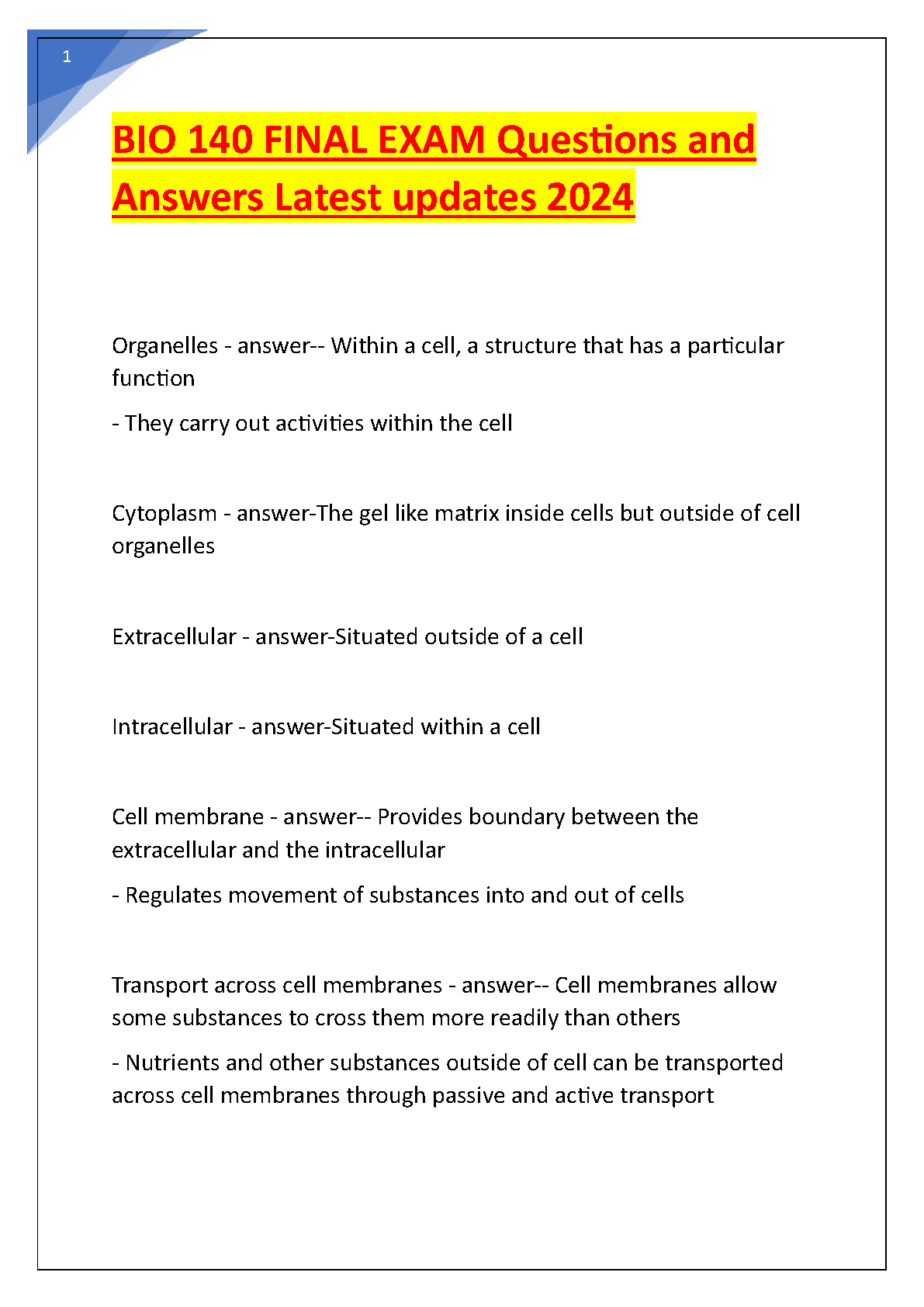 1

BIO 140 FINAL EXAM Questions and Answers Latest updates 2024

Organelles - answer-- Within a cell, a structure that has a particular function

- They carry out activities within the cell

Cytoplasm - answer-The gel like matrix inside cells but outside of cell organelles

Extracellular - answer-Situated outside of a cell

Intracellular - answer-Situated within a cell

Cell membrane - answer-- Provides boundary between the extracellular and the intracellular

- Regulates movement of substances into and out of cells

Transport across cell membranes - answer-- Cell membranes allow some substances to cross them more readily than others

- Nutrients and other substances outside of cell can be transported across cell membranes through passive and active transport